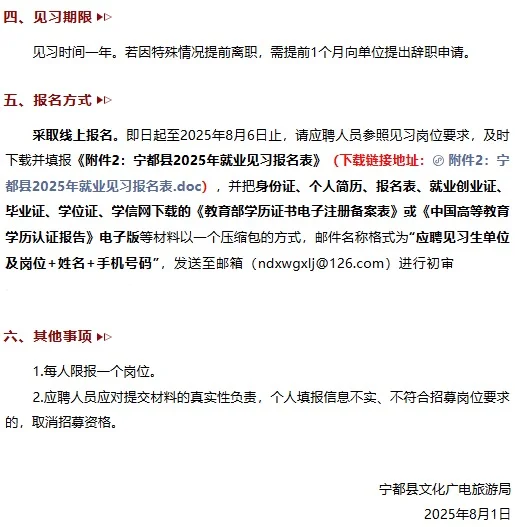 四、见习期限

见习时间一年。若因特殊情况提前离职，需提前1个月向单位提出辞职申请。

五、报名方式

采取线上报名。即日起至2025年8月6日止，请应聘人员参照见习岗位要求，及时下载并填报《附件2：宁都县2025年就业见习报名表》（下载链接地址：附件2：宁都县2025年就业见习报名表.doc），并把身份证、个人简历、报名表、就业创业证、毕业证、学位证、学信网下载的《教育部学历证书电子注册备案表》或《中国高等教育学历认证报告》电子版等材料以一个压缩包的方式，邮件名称格式为“应聘见习生单位及岗位+姓名+手机号码”，发送至邮箱（ndxwgxlj@126.com）进行初审

六、其他事项

1.每人限报一个岗位。

2.应聘人员应对提交材料的真实性负责，个人填报信息不实、不符合招募岗位要求的，取消招募资格。

宁都县文化广电旅游局

2025年8月1日